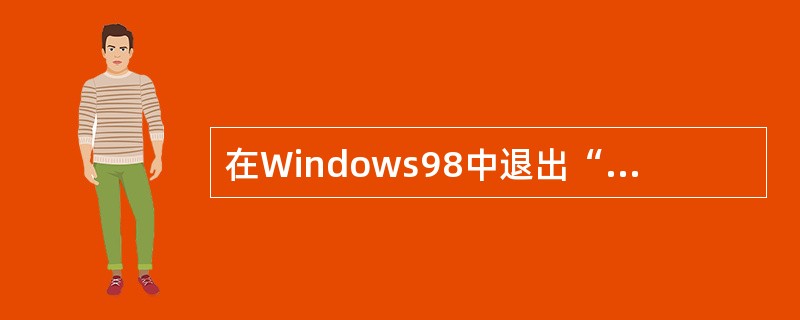 在Windows98中退出“...